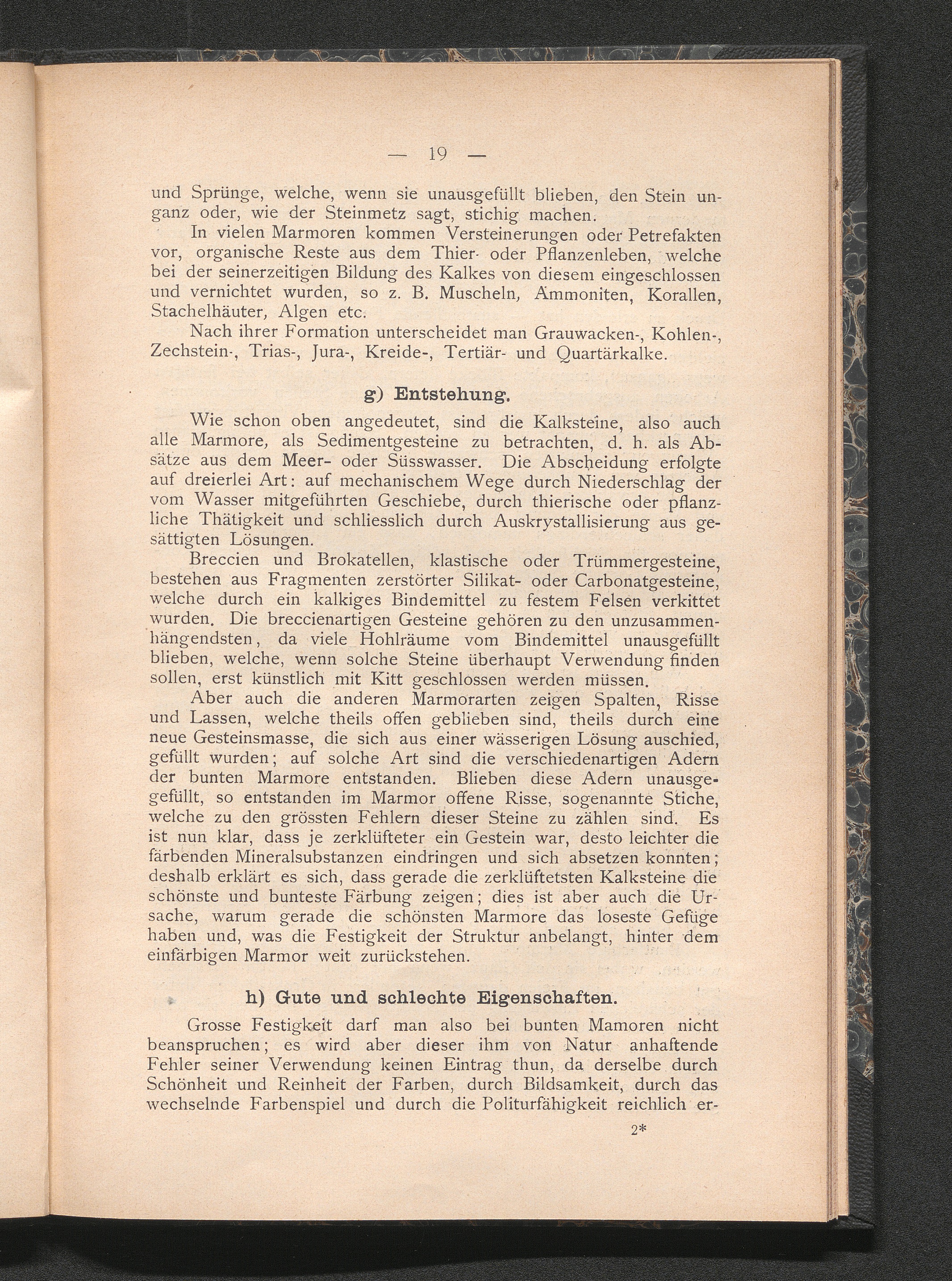 — 19 —

und Sprünge, welche, wenn sie unausgefüllt blieben, den Stein unganz oder, wie der Steinmetz sagt, stichig machen.

In vielen Marmoren kommen Versteinerungen oder Petrefakten vor, organische Reste aus dem Thier- oder Pflanzenleben, welche bei der seinerzeitigen Bildung des Kalkes von diesem eingeschlossen und vernichtet wurden, so z. B. Muscheln, Ammoniten, Korallen, Stachelhäuter, Algen etc.

Nach ihrer Formation unterscheidet man Grauwacken-, Kohlen-, Zechstein-, Trias-, Jura-, Kreide-, Tertiär- und Quartärkalke.

g) Entstehung.

Wie schon oben angedeutet, sind die Kalksteine, also auch alle Marmore, als Sedimentgesteine zu betrachten, d. h. als Absätze aus dem Meer- oder Süsswasser. Die Abscheidung erfolgte auf dreierlei Art: auf mechanischem Wege durch Niederschlag der vom Wasser mitgeführten Geschiebe, durch thierische oder pflanzliche Thätigkeit und schliesslich durch Auskrystallisierung aus gesättigten Lösungen.

Breccien und Brokatellen, klastische oder Trümmergesteine, bestehen aus Fragmenten zerstörter Silikat- oder Carbonatgesteine, welche durch ein kalkiges Bindemittel zu festem Felsen verkittet wurden. Die breccienartigen Gesteine gehören zu den unzusammenhängendsten, da viele Hohlräume vom Bindemittel unausgefüllt blieben, welche, wenn solche Steine überhaupt Verwendung finden sollen, erst künstlich mit Kitt geschlossen werden müssen.

Aber auch die anderen Marmorarten zeigen Spalten, Risse und Lassen, welche theils offen geblieben sind, theils durch eine neue Gesteinsmasse, die sich aus einer wässerigen Lösung auschied, gefüllt wurden; auf solche Art sind die verschiedenartigen Adern der bunten Marmore entstanden. Blieben diese Adern unausgegefüllt, so entstanden im Marmor offene Risse, sogenannte Stiche, welche zu den grössten Fehlern dieser Steine zu zählen sind. Es ist nun klar, dass je zerklüfteter ein Gestein war, desto leichter die färbenden Mineralsubstanzen eindringen und sich absetzen konnten; deshalb erklärt es sich, dass gerade die zerklüftetsten Kalksteine die schönste und bunteste Färbung zeigen; dies ist aber auch die Ursache, warum gerade die schönsten Marmore das loseste Gefüge haben und, was die Festigkeit der Struktur anbelangt, hinter dem einfärbigen Marmor weit zurückstehen.

h) Gute und schlechte Eigenschaften.

Grosse Festigkeit darf man also bei bunten Mamoren nicht beanspruchen; es wird aber dieser ihm von Natur anhaftende Fehler seiner Verwendung keinen Eintrag thun, da derselbe durch Schönheit und Reinheit der Farben, durch Bildsamkeit, durch das wechselnde Farbenspiel und durch die Politurfähigkeit reichlich er-

2*